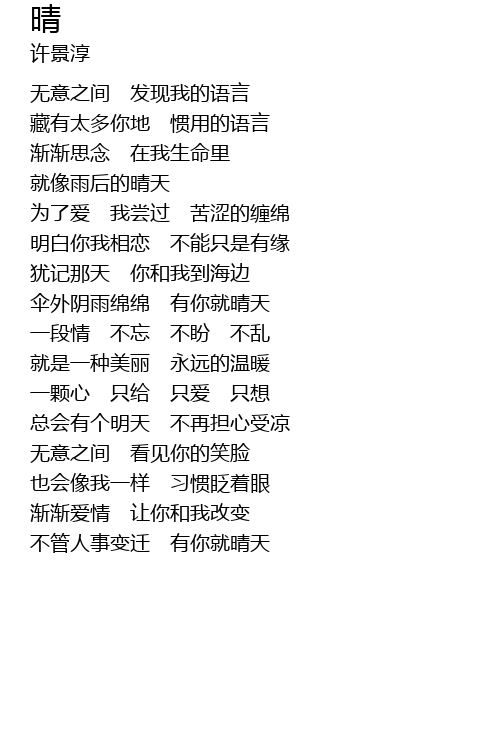 晴
许景淳

无意之间　发现我的语言
藏有太多你地　惯用的语言
渐渐思念　在我生命里
就像雨后的晴天
为了爱　我尝过　苦涩的缠绵
明白你我相恋　不能只是有缘
犹记那天　你和我到海边
伞外阴雨绵绵　有你就晴天
一段情　不忘　不盼　不乱
就是一种美丽　永远的温暖
一颗心　只给　只爱　只想
总会有个明天　不再担心受凉
无意之间　看见你的笑脸
也会像我一样　习惯眨着眼
渐渐爱情　让你和我改变
不管人事变迁　有你就晴天